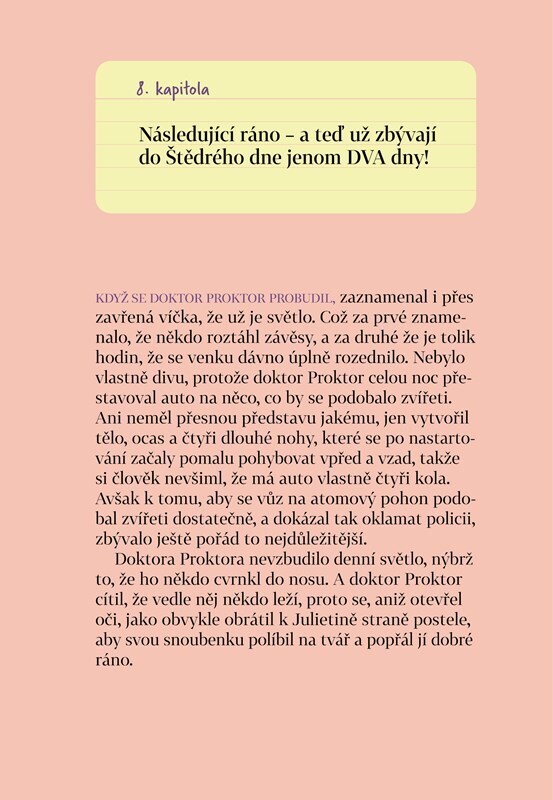 8. kapitola

Následující ráno – a teď už zbývají do Štědrého dne jenom DVA dny!

KDYŽ SE DOKTOR PROKTOR PROBUDIL, zaznamenal i přes zavřená víčka, že už je světlo. Což za prvé znamenalo, že někdo roztáhl závěsy, a za druhé že je tolik hodin, že se venku dávno úplně rozednilo. Nebylo vlastně divu, protože doktor Proktor celou noc přestavoval auto na něco, co by se podobalo zvířeti. Ani neměl přesnou představu jakému, jen vytvořil tělo, ocas a čtyři dlouhé nohy, které se po nastartování začaly pomalu pohybovat vpřed a vzad, takže si člověk nevšiml, že má auto vlastně čtyři kola. Avšak k tomu, aby se vůz na atomový pohon podobal zvířeti dostatečně, a dokázal tak oklamat policii, zbývalo ještě pořád to nejdůležitější.

Doktora Proktora nevzbudilo denní světlo, nýbrž to, že ho někdo cvrnkl do nosu. A doktor Proktor cítil, že vedle něj někdo leží, proto se, aniž otevřel oči, jako obvykle obrátil k Julietině straně postele, aby svou snoubenku políbil na tvář a popřál jí dobré ráno.